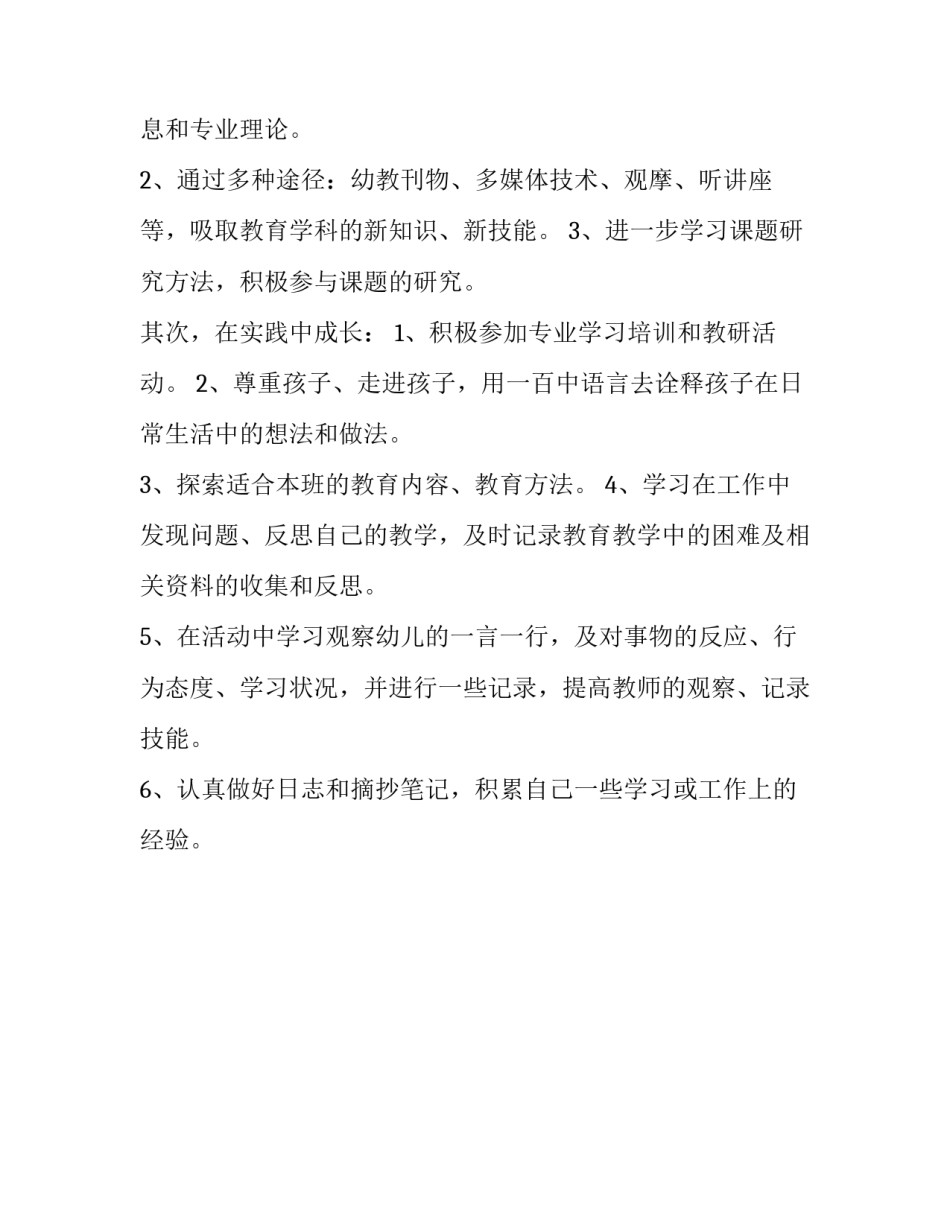 息和专业理论。

2、通过多种途径：幼教刊物、多媒体技术、观摩、听讲座等，吸取教育学科的新知识、新技能。 3、进一步学习课题研究方法，积极参与课题的研究。

其次，在实践中成长： 1、积极参加专业学习培训和教研活动。 2、尊重孩子、走进孩子，用一百中语言去诠释孩子在日常生活中的想法和做法。

3、探索适合本班的教育内容、教育方法。 4、学习在工作中发现问题、反思自己的教学，及时记录教育教学中的困难及相关资料的收集和反思。

5、在活动中学习观察幼儿的一言一行，及对事物的反应、行为态度、学习状况，并进行一些记录，提高教师的观察、记录技能。

6、认真做好日志和摘抄笔记，积累自己一些学习或工作上的经验。